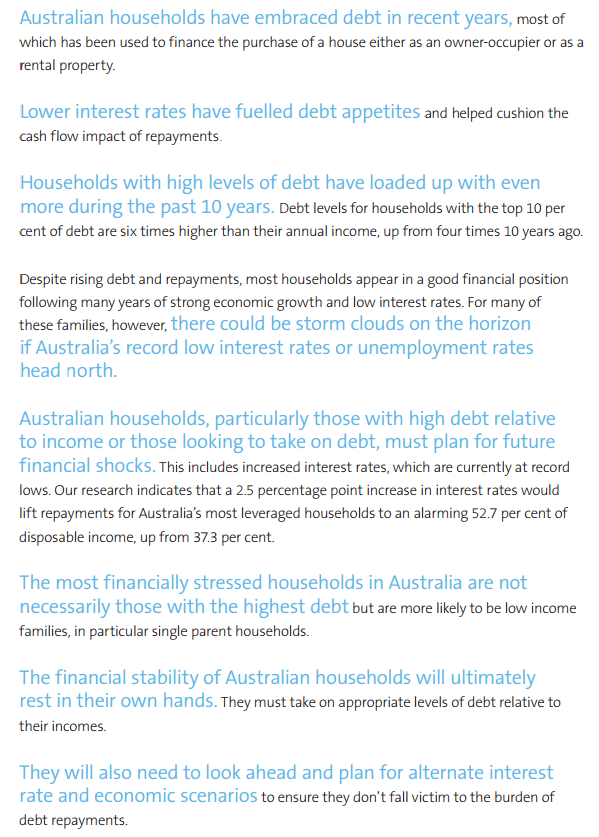 Australian households have embraced debt in recent years, most of which has been used to finance the purchase of a house either as an owner-occupier or as a rental property.

Lower interest rates have fuelled debt appetites and helped cushion the cash flow impact of repayments.

Households with high levels of debt have loaded up with even more during the past 10 years. Debt levels for households with the top 10 per cent of debt are six times higher than their annual income, up from four times 10 years ago.

Despite rising debt and repayments, most households appear in a good financial position following many years of strong economic growth and low interest rates. For many of these families, however, there could be storm clouds on the horizon if Australia's record low interest rates or unemployment rates head north.

Australian households, particularly those with high debt relative to income or those looking to take on debt, must plan for future financial shocks. This includes increased interest rates, which are currently at record lows. Our research indicates that a 2.5 percentage point increase in interest rates would lift repayments for Australia's most leveraged households to an alarming 52.7 per cent of disposable income, up from 37.3 per cent.

The most financially stressed households in Australia are not necessarily those with the highest debt but are more likely to be low income families, in particular single parent households.

The financial stability of Australian households will ultimately rest in their own hands. They must take on appropriate levels of debt relative to their incomes.

They will also need to look ahead and plan for alternate interest rate and economic scenarios to ensure they don't fall victim to the burden of debt repayments.